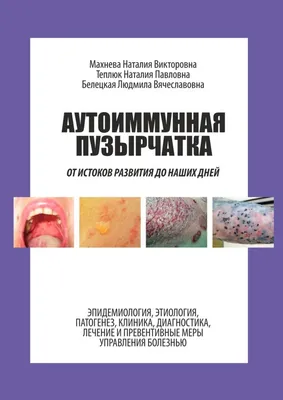 Махнева Наталия Викторовна
Теплюк Наталия Павловна
Белецкая Людмила Вячеславовна

АУТОИММУННАЯ ПУЗЫРЧАТКА

ОТ ИСТОКОВ РАЗВИТИЯ ДО НАШИХ ДНЕЙ

ЭПИДЕМИОЛОГИЯ, ЭТИОЛОГИЯ, ПАТОГЕНЕЗ, КЛИНИКА, ДИАГНОСТИКА, ЛЕЧЕНИЕ И ПРЕВЕНТИВНЫЕ МЕРЫ УПРАВЛЕНИЯ БОЛЕЗНЬЮ